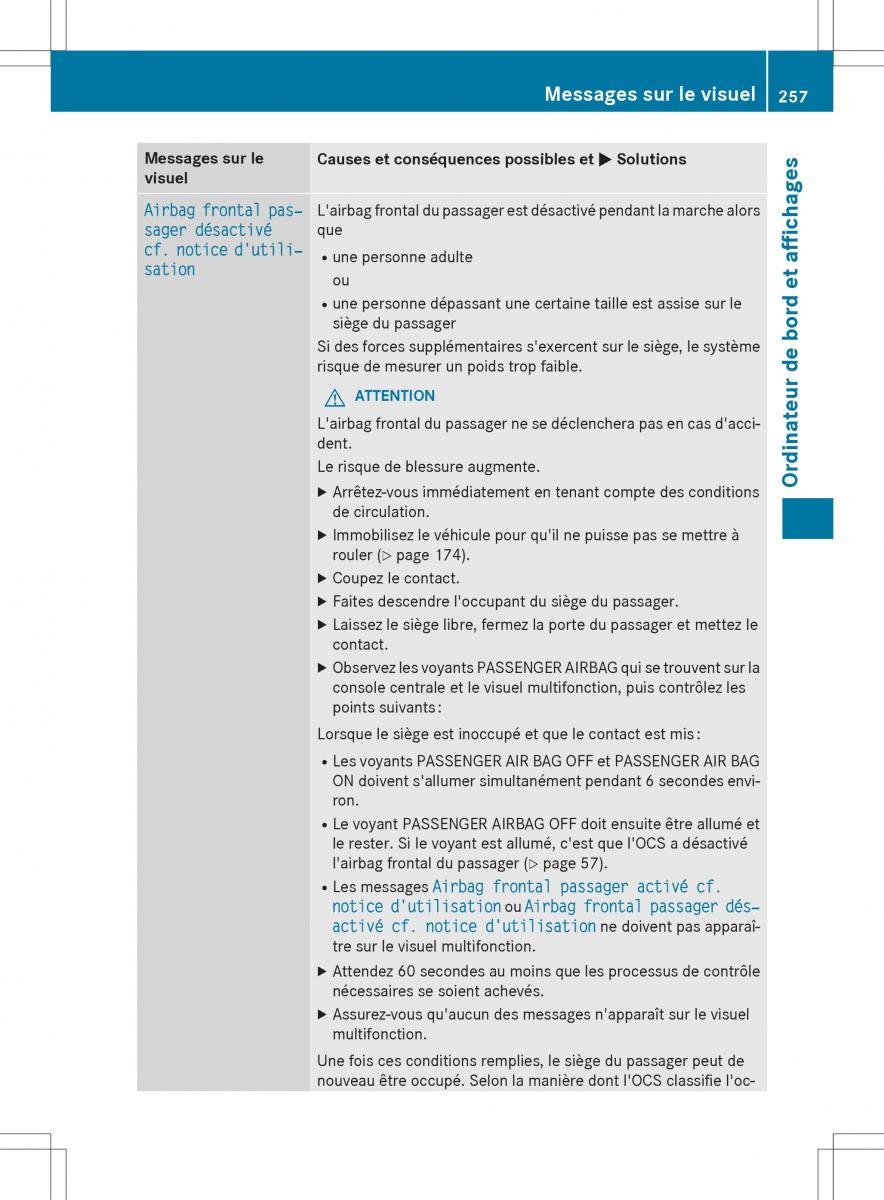 Messages sur le visuel 257

Ordinateur de bord et affichages

| Messages sur le visuel | Causes et conséquences possibles et ▶ Solutions |
|---|---|
| Airbag frontal passager désactivé cf. notice d'utilisation | L'airbag frontal du passager est désactivé pendant la marche alors que<br>• une personne adulte<br>ou<br>• une personne dépassant une certaine taille est assise sur le siège du passager<br>Si des forces supplémentaires s'exercent sur le siège, le système risque de mesurer un poids trop faible.<br>⚠ ATTENTION<br>L'airbag frontal du passager ne se déclenchera pas en cas d'accident.<br>Le risque de blessure augmente.<br>▶ Arrêtez-vous immédiatement en tenant compte des conditions de circulation.<br>▶ Immobilisez le véhicule pour qu'il ne puisse pas se mettre à rouler (▷ page 174).<br>▶ Coupez le contact.<br>▶ Faites descendre l'occupant du siège du passager.<br>▶ Laissez le siège libre, fermez la porte du passager et mettez le contact.<br>▶ Observez les voyants PASSENGER AIRBAG qui se trouvent sur la console centrale et le visuel multifonction, puis contrôlez les points suivants :<br>Lorsque le siège est inoccupé et que le contact est mis :<br>• Les voyants PASSENGER AIR BAG OFF et PASSENGER AIR BAG ON doivent s'allumer simultanément pendant 6 secondes environ.<br>• Le voyant PASSENGER AIRBAG OFF doit ensuite être allumé et le rester. Si le voyant est allumé, c'est que l'OCS a désactivé l'airbag frontal du passager (▷ page 57).<br>• Les messages Airbag frontal passager activé cf. notice d'utilisation ou Airbag frontal passager désactivé cf. notice d'utilisation ne doivent pas apparaître sur le visuel multifonction.<br>▶ Attendez 60 secondes au moins que les processus de contrôle nécessaires se soient achevés.<br>▶ Assurez-vous qu'aucun des messages n'apparaît sur le visuel multifonction.<br>Une fois ces conditions remplies, le siège du passager peut de nouveau être occupé. Selon la manière dont l'OCS classifie l'oc- |